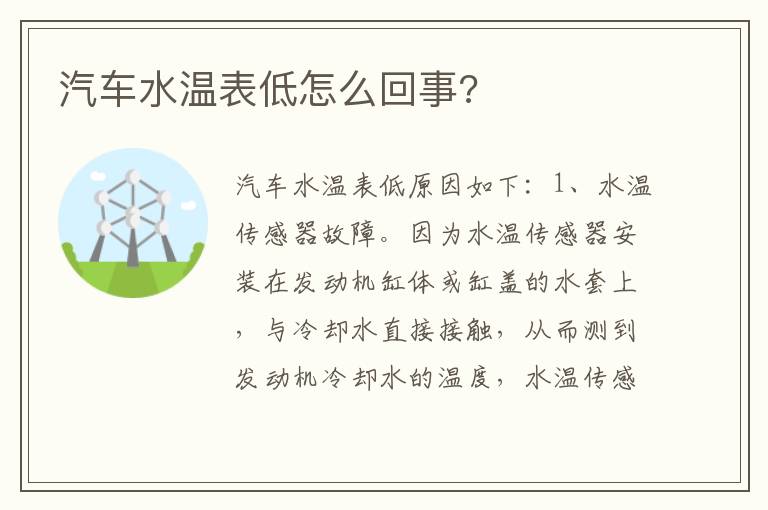 汽车水温表低怎么回事？

汽车水温表低原因如下：1、水温传感器故障。因为水温传感器安装在发动机缸体或缸盖的水套上，与冷却水直接接触，从而测到发动机冷却水的温度，水温传感